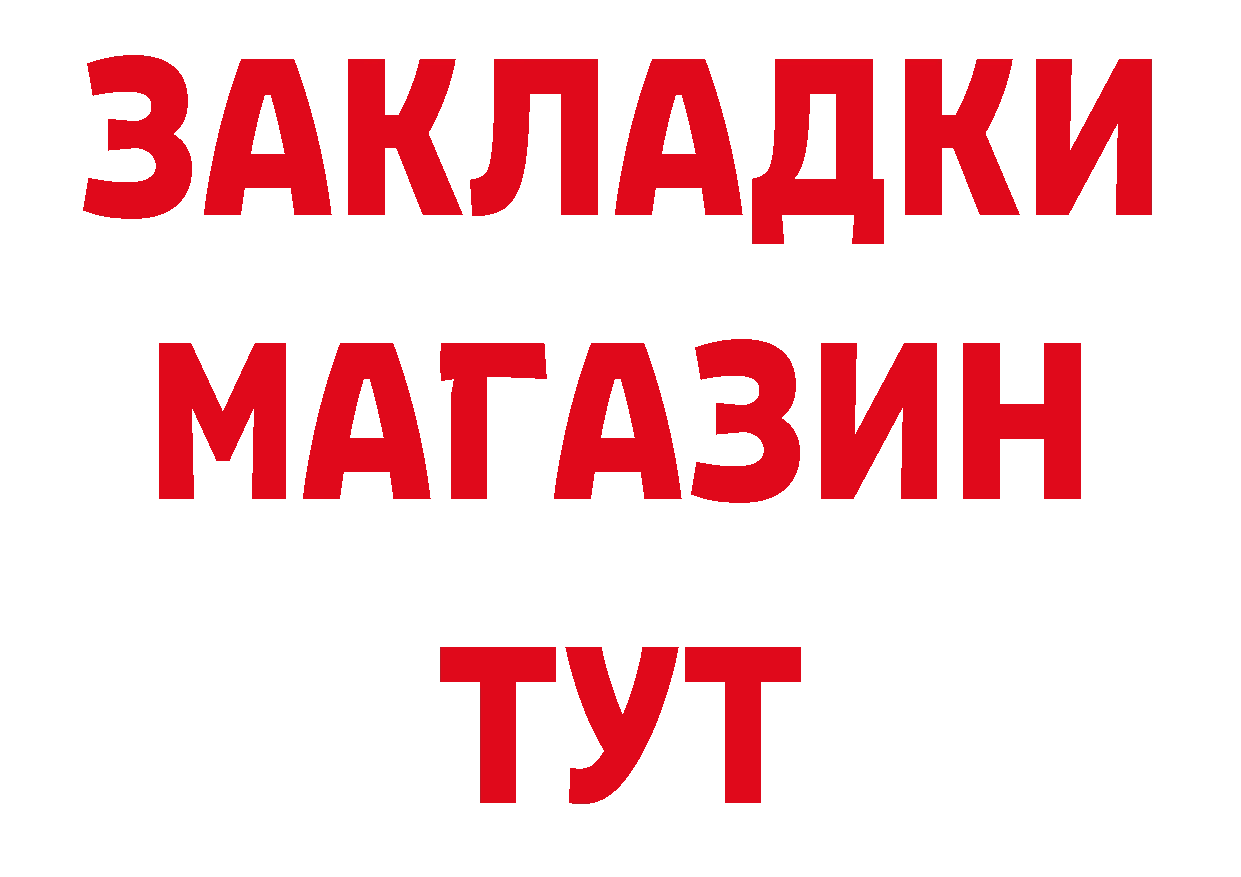 ЗАКЛАДКИ
МАГАЗИН
ТУТ